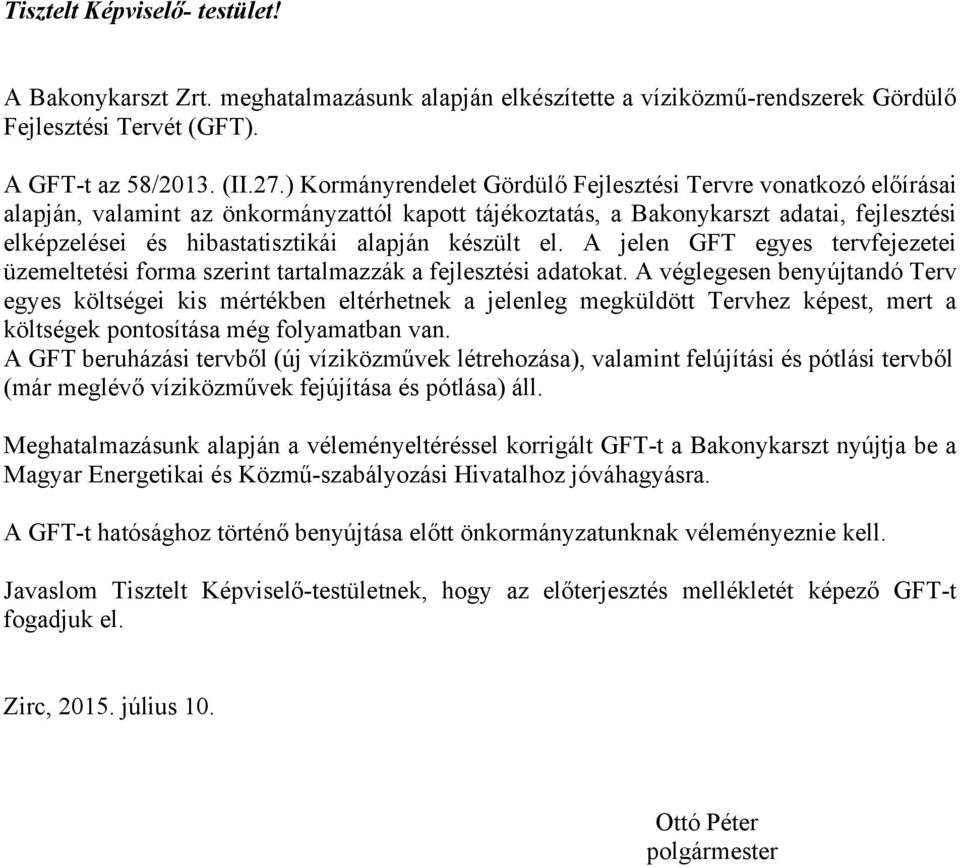 Tisztelt Képviselő- testület!

A Bakonykarszt Zrt. meghatalmazásunk alapján elkészítette a víziközmű-rendszerek Gördülő Fejlesztési Tervét (GFT).

A GFT-t az 58/2013. (II.27.) Kormányrendelet Gördülő Fejlesztési Tervre vonatkozó előírásai alapján, valamint az önkormányzattól kapott tájékoztatás, a Bakonykarszt adatai, fejlesztési elképzelései és hibastatisztikái alapján készült el. A jelen GFT egyes tervfejezetei üzemeltetési forma szerint tartalmazzák a fejlesztési adatokat. A véglegesen benyújtandó Terv egyes költségei kis mértékben eltérhetnek a jelenleg megküldött Tervhez képest, mert a költségek pontosítása még folyamatban van.
A GFT beruházási tervből (új víziközművek létrehozása), valamint felújítási és pótlási tervből (már meglévő víziközművek fejújítása és pótlása) áll.

Meghatalmazásunk alapján a véleményeltéréssel korrigált GFT-t a Bakonykarszt nyújtja be a Magyar Energetikai és Közmű-szabályozási Hivatalhoz jóváhagyásra.

A GFT-t hatósághoz történő benyújtása előtt önkormányzatunknak véleményeznie kell.

Javaslom Tisztelt Képviselő-testületnek, hogy az előterjesztés mellékletét képező GFT-t fogadjuk el.

Zirc, 2015. július 10.

Ottó Péter
polgármester